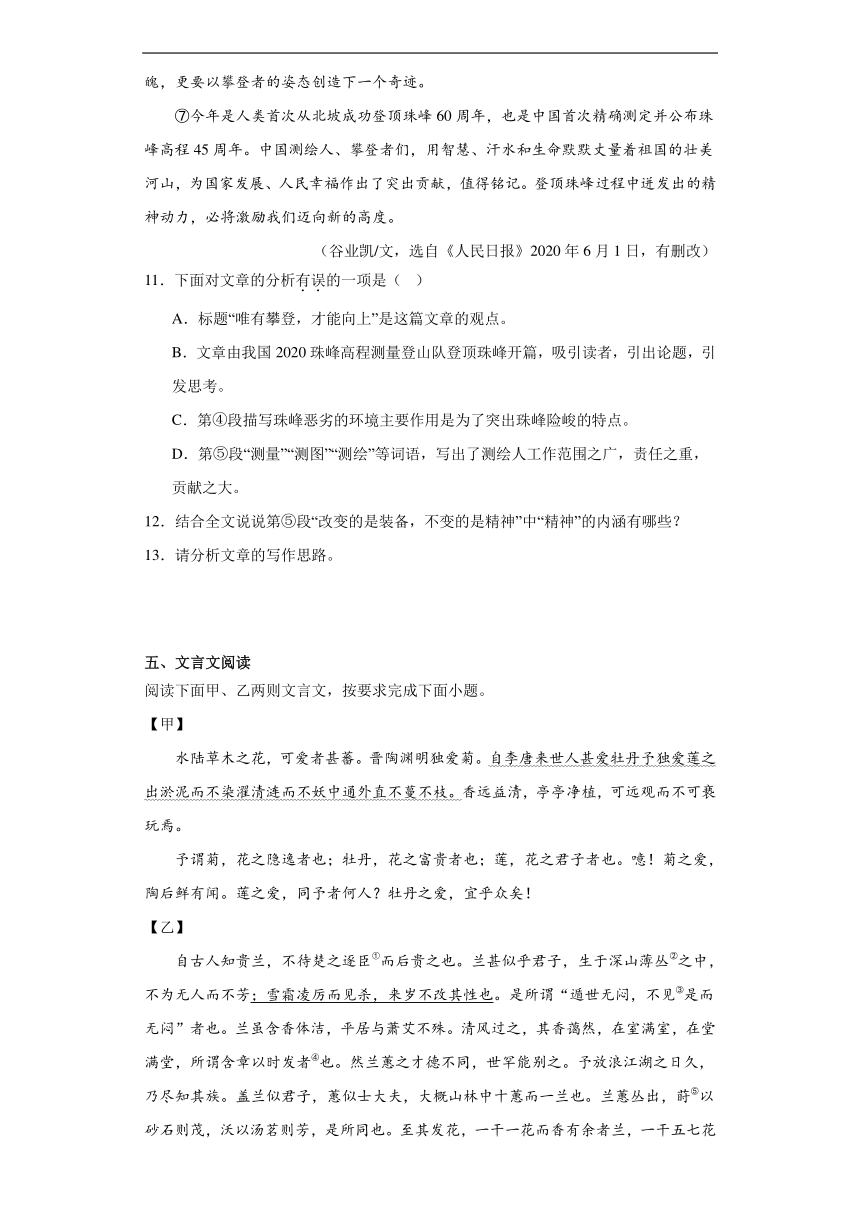 魄，更要以攀登者的姿态创造下一个奇迹。

⑦今年是人类首次从北坡成功登顶珠峰60周年，也是中国首次精确测定并公布珠峰高程45周年。中国测绘人、攀登者们，用智慧、汗水和生命默默丈量着祖国的壮美河山，为国家发展、人民幸福作出了突出贡献，值得铭记。登顶珠峰过程中迸发出的精神动力，必将激励我们迈向新的高度。

（谷业凯/文，选自《人民日报》2020年6月1日，有删改）

11．下面对文章的分析有误的一项是（　）

A．标题“唯有攀登，才能向上”是这篇文章的观点。

B．文章由我国2020珠峰高程测量登山队登顶珠峰开篇，吸引读者，引出论题，引发思考。

C．第④段描写珠峰恶劣的环境主要作用是为了突出珠峰险峻的特点。

D．第⑤段“测量”“测图”“测绘”等词语，写出了测绘人工作范围之广，责任之重，贡献之大。

12．结合全文说说第⑤段“改变的是装备，不变的是精神”中“精神”的内涵有哪些？

13．请分析文章的写作思路。

五、文言文阅读

阅读下面甲、乙两则文言文，按要求完成下面小题。

【甲】

水陆草木之花，可爱者甚蕃。晋陶渊明独爱菊。自李唐来世人甚爱牡丹予独爱莲之出淤泥而不染濯清涟而不妖中通外直不蔓不枝。香远益清，亭亭净植，可远观而不可亵玩焉。

予谓菊，花之隐逸者也；牡丹，花之富贵者也；莲，花之君子者也。噫！菊之爱，陶后鲜有闻。莲之爱，同予者何人？牡丹之爱，宜乎众矣！

【乙】

自古人知贵兰，不待楚之逐臣$^{①}$而后贵之也。兰甚似乎君子，生于深山薄丛$^{②}$之中，不为无人而不芳；雪霜凌厉而见杀，来岁不改其性也。是所谓“遁世无闷，不见$^{③}$是而无闷”者也。兰虽含香体洁，平居与萧艾不殊。清风过之，其香蔼然，在室满室，在堂满堂，所谓含章以时发者$^{④}$也。然兰蕙之才德不同，世罕能别之。予放浪江湖之日久，乃尽知其族。盖兰似君子，蕙似士大夫，大概山林中十蕙而一兰也。兰蕙丛出，莳$^{⑤}$以砂石则茂，沃以汤茗则芳，是所同也。至其发花，一干一花而香有余者兰，一干五七花